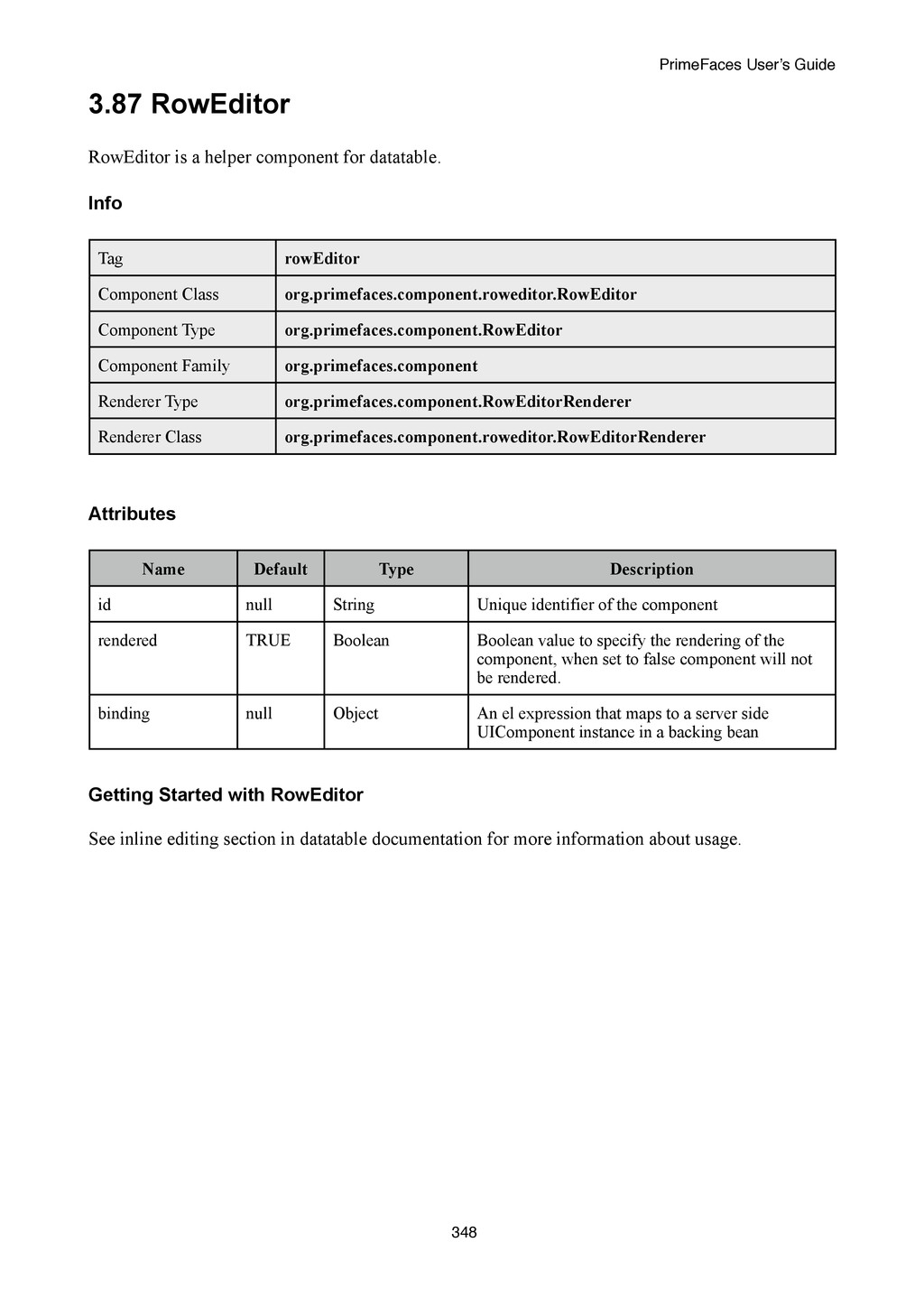 PrimeFaces User's Guide

3.87 RowEditor

RowEditor is a helper component for datatable.

Info

| Tag | rowEditor |
|---|---|
| Component Class | org.primefaces.component.roweditor.RowEditor |
| Component Type | org.primefaces.component.RowEditor |
| Component Family | org.primefaces.component |
| Renderer Type | org.primefaces.component.RowEditorRenderer |
| Renderer Class | org.primefaces.component.roweditor.RowEditorRenderer |

Attributes

| Name | Default | Type | Description |
|---|---|---|---|
| id | null | String | Unique identifier of the component |
| rendered | TRUE | Boolean | Boolean value to specify the rendering of the component, when set to false component will not be rendered. |
| binding | null | Object | An el expression that maps to a server side UIComponent instance in a backing bean |

Getting Started with RowEditor

See inline editing section in datatable documentation for more information about usage.

348